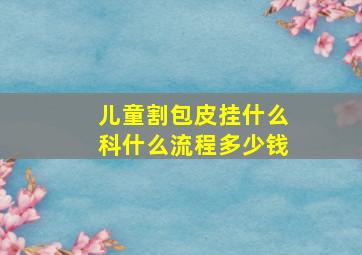 儿童割包皮挂什么科什么流程多少钱